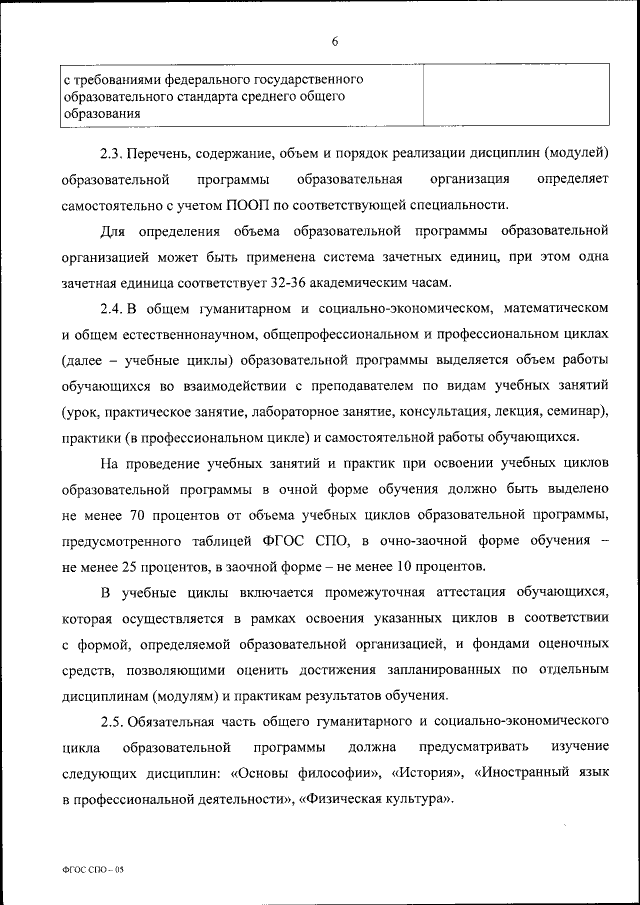 6

| с требованиями федерального государственного образовательного стандарта среднего общего образования | |
|---|---|

2.3. Перечень, содержание, объем и порядок реализации дисциплин (модулей) образовательной программы образовательная организация определяет самостоятельно с учетом ПООП по соответствующей специальности.

Для определения объема образовательной программы образовательной организацией может быть применена система зачетных единиц, при этом одна зачетная единица соответствует 32-36 академическим часам.

2.4. В общем гуманитарном и социально-экономическом, математическом и общем естественнонаучном, общепрофессиональном и профессиональном циклах (далее – учебные циклы) образовательной программы выделяется объем работы обучающихся во взаимодействии с преподавателем по видам учебных занятий (урок, практическое занятие, лабораторное занятие, консультация, лекция, семинар), практики (в профессиональном цикле) и самостоятельной работы обучающихся.

На проведение учебных занятий и практик при освоении учебных циклов образовательной программы в очной форме обучения должно быть выделено не менее 70 процентов от объема учебных циклов образовательной программы, предусмотренного таблицей ФГОС СПО, в очно-заочной форме обучения – не менее 25 процентов, в заочной форме – не менее 10 процентов.

В учебные циклы включается промежуточная аттестация обучающихся, которая осуществляется в рамках освоения указанных циклов в соответствии с формой, определяемой образовательной организацией, и фондами оценочных средств, позволяющими оценить достижения запланированных по отдельным дисциплинам (модулям) и практикам результатов обучения.

2.5. Обязательная часть общего гуманитарного и социально-экономического цикла образовательной программы должна предусматривать изучение следующих дисциплин: «Основы философии», «История», «Иностранный язык в профессиональной деятельности», «Физическая культура».

ФГОС СПО – 05